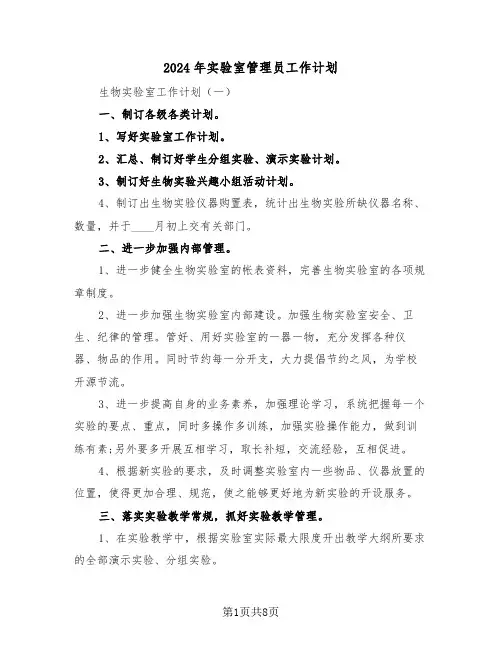 2024年实验室管理员工作计划

生物实验室工作计划（一）

一、制订各级各类计划。

1、写好实验室工作计划。

2、汇总、制订好学生分组实验、演示实验计划。

3、制订好生物实验兴趣小组活动计划。

4、制订出生物实验仪器购置表，统计出生物实验所缺仪器名称、数量，并于____月初上交有关部门。

二、进一步加强内部管理。

1、进一步健全生物实验室的帐表资料，完善生物实验室的各项规章制度。

2、进一步加强生物实验室内部建设。加强生物实验室安全、卫生、纪律的管理。管好、用好实验室的一器一物，充分发挥各种仪器、物品的作用。同时节约每一分开支，大力提倡节约之风，为学校开源节流。

3、进一步提高自身的业务素养，加强理论学习，系统把握每一个实验的要点、重点，同时多操作多训练，加强实验操作能力，做到训练有素;另外要多开展互相学习，取长补短，交流经验，互相促进。

4、根据新实验的要求，及时调整实验室内一些物品、仪器放置的位置，使得更加合理、规范，使之能够更好地为新实验的开设服务。

三、落实实验教学常规，抓好实验教学管理。

1、在实验教学中，根据实验室实际最大限度开出教学大纲所要求的全部演示实验、分组实验。

第1页共8页